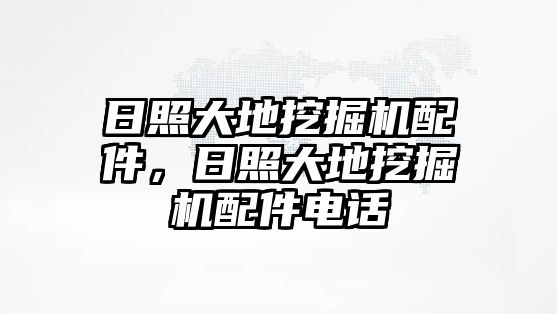 日照大地挖掘机配件，日照大地挖掘机配件电话